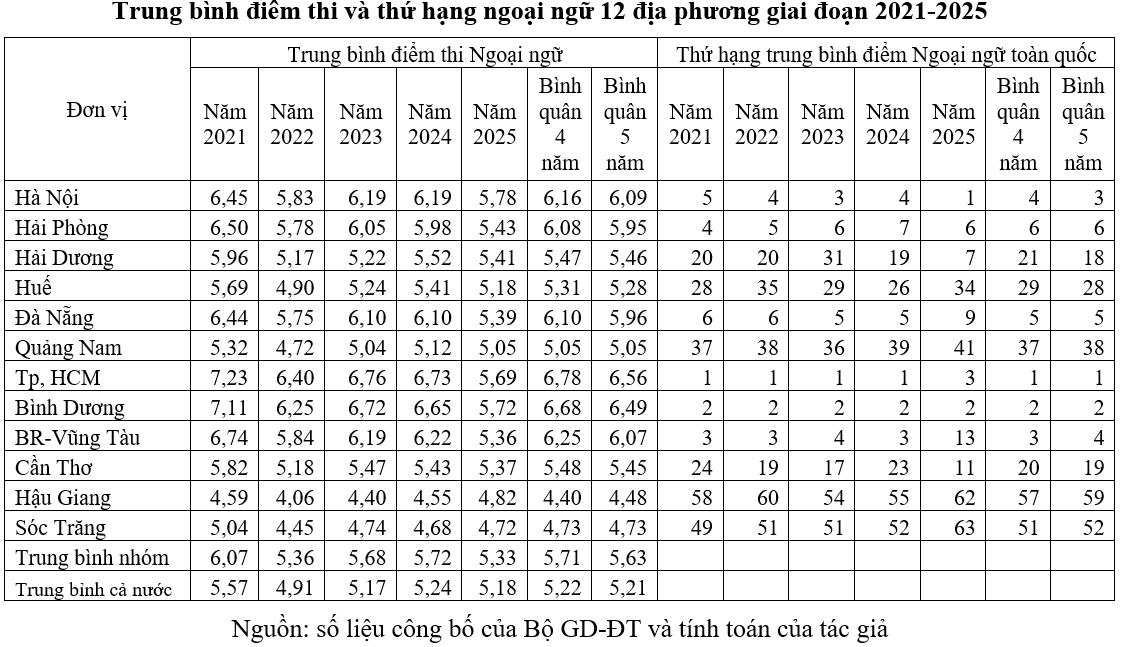 Trung bình điểm thi và thứ hạng ngoại ngữ 12 địa phương giai đoạn 2021-2025

| Đơn vị | Trung bình điểm thi Ngoại ngữ | | | | | | | Thứ hạng trung bình điểm Ngoại ngữ toàn quốc | | | | | | |
|---|---|---|---|---|---|---|---|---|---|---|---|---|---|---|
| | Năm 2021 | Năm 2022 | Năm 2023 | Năm 2024 | Năm 2025 | Bình quân 4 năm | Bình quân 5 năm | Năm 2021 | Năm 2022 | Năm 2023 | Năm 2024 | Năm 2025 | Bình quân 4 năm | Bình quân 5 năm |
| Hà Nội | 6,45 | 5,83 | 6,19 | 6,19 | 5,78 | 6,16 | 6,09 | 5 | 4 | 3 | 4 | 1 | 4 | 3 |
| Hải Phòng | 6,50 | 5,78 | 6,05 | 5,98 | 5,43 | 6,08 | 5,95 | 4 | 5 | 6 | 7 | 6 | 6 | 6 |
| Hải Dương | 5,96 | 5,17 | 5,22 | 5,52 | 5,41 | 5,47 | 5,46 | 20 | 20 | 31 | 19 | 7 | 21 | 18 |
| Huế | 5,69 | 4,90 | 5,24 | 5,41 | 5,18 | 5,31 | 5,28 | 28 | 35 | 29 | 26 | 34 | 29 | 28 |
| Đà Nẵng | 6,44 | 5,75 | 6,10 | 6,10 | 5,39 | 6,10 | 5,96 | 6 | 6 | 5 | 5 | 9 | 5 | 5 |
| Quảng Nam | 5,32 | 4,72 | 5,04 | 5,12 | 5,05 | 5,05 | 5,05 | 37 | 38 | 36 | 39 | 41 | 37 | 38 |
| Tp, HCM | 7,23 | 6,40 | 6,76 | 6,73 | 5,69 | 6,78 | 6,56 | 1 | 1 | 1 | 1 | 3 | 1 | 1 |
| Bình Dương | 7,11 | 6,25 | 6,72 | 6,65 | 5,72 | 6,68 | 6,49 | 2 | 2 | 2 | 2 | 2 | 2 | 2 |
| BR-Vũng Tàu | 6,74 | 5,84 | 6,19 | 6,22 | 5,36 | 6,25 | 6,07 | 3 | 3 | 4 | 3 | 13 | 3 | 4 |
| Cần Thơ | 5,82 | 5,18 | 5,47 | 5,43 | 5,37 | 5,48 | 5,45 | 24 | 19 | 17 | 23 | 11 | 20 | 19 |
| Hậu Giang | 4,59 | 4,06 | 4,40 | 4,55 | 4,82 | 4,40 | 4,48 | 58 | 60 | 54 | 55 | 62 | 57 | 59 |
| Sóc Trăng | 5,04 | 4,45 | 4,74 | 4,68 | 4,72 | 4,73 | 4,73 | 49 | 51 | 51 | 52 | 63 | 51 | 52 |
| Trung bình nhóm | 6,07 | 5,36 | 5,68 | 5,72 | 5,33 | 5,71 | 5,63 | | | | | | | |
| Trung bình cả nước | 5,57 | 4,91 | 5,17 | 5,24 | 5,18 | 5,22 | 5,21 | | | | | | | |

Nguồn: số liệu công bố của Bộ GD-ĐT và tính toán của tác giả